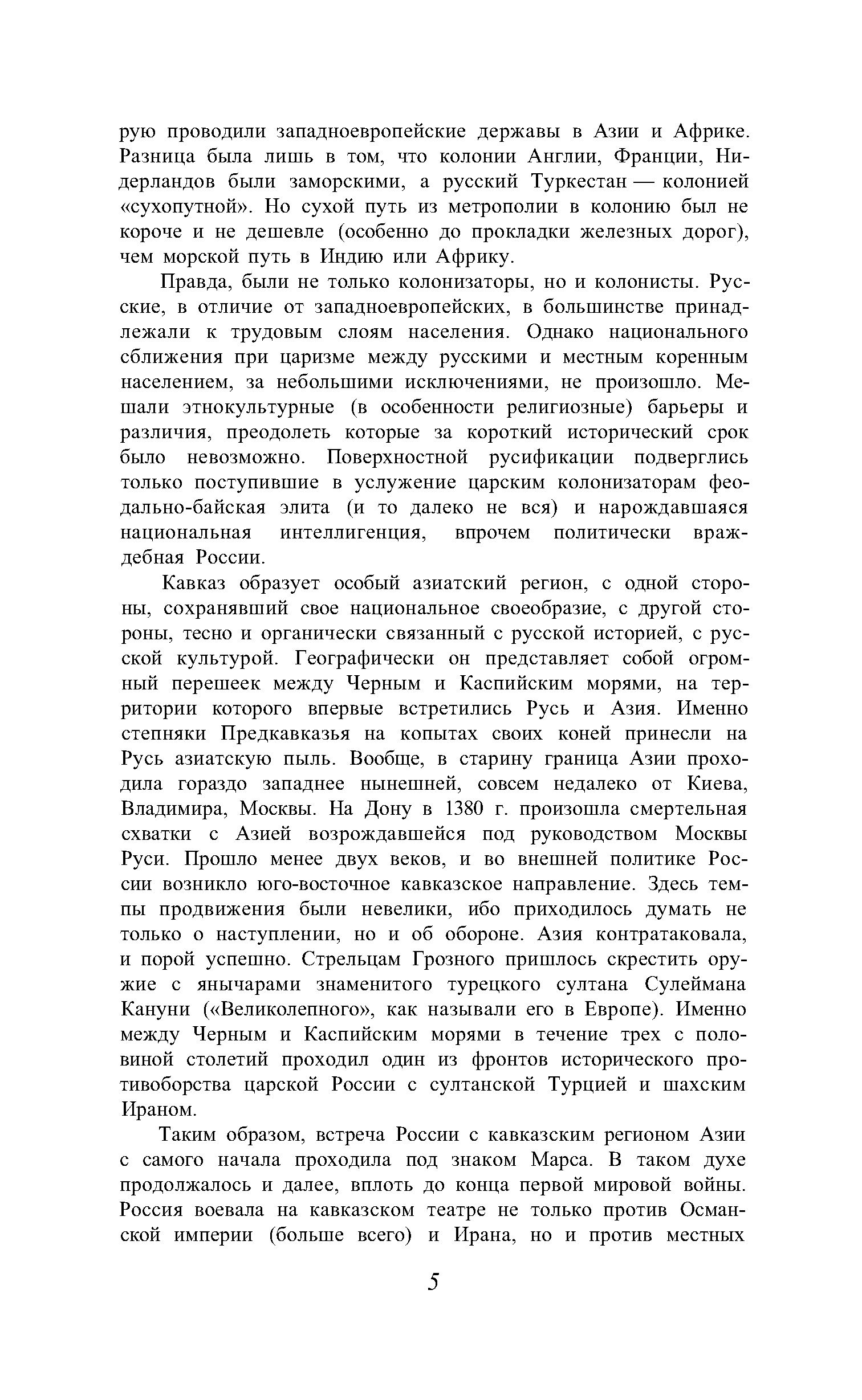 рую проводили западноевропейские державы в Азии и Африке. Разница была лишь в том, что колонии Англии, Франции, Нидерландов были заморскими, а русский Туркестан — колонией «сухопутной». Но сухой путь из метрополии в колонию был не короче и не дешевле (особенно до прокладки железных дорог), чем морской путь в Индию или Африку.

Правда, были не только колонизаторы, но и колонисты. Русские, в отличие от западноевропейских, в большинстве принадлежали к трудовым слоям населения. Однако национального сближения при царизме между русскими и местным коренным населением, за небольшими исключениями, не произошло. Мешали этнокультурные (в особенности религиозные) барьеры и различия, преодолеть которые за короткий исторический срок было невозможно. Поверхностной русификации подверглись только поступившие в услужение царским колонизаторам феодально-байская элита (и то далеко не вся) и нарождавшаяся национальная интеллигенция, впрочем политически враждебная России.

Кавказ образует особый азиатский регион, с одной стороны, сохранявший свое национальное своеобразие, с другой стороны, тесно и органически связанный с русской историей, с русской культурой. Географически он представляет собой огромный перешеек между Черным и Каспийским морями, на территории которого впервые встретились Русь и Азия. Именно степняки Предкавказья на копытах своих коней принесли на Русь азиатскую пыль. Вообще, в старину граница Азии проходила гораздо западнее нынешней, совсем недалеко от Киева, Владимира, Москвы. На Дону в 1380 г. произошла смертельная схватки с Азией возрождавшейся под руководством Москвы Руси. Прошло менее двух веков, и во внешней политике России возникло юго-восточное кавказское направление. Здесь темпы продвижения были невелики, ибо приходилось думать не только о наступлении, но и об обороне. Азия контратаковала, и порой успешно. Стрельцам Грозного пришлось скрестить оружие с янычарами знаменитого турецкого султана Сулеймана Кануни («Великолепного», как называли его в Европе). Именно между Черным и Каспийским морями в течение трех с половиной столетий проходил один из фронтов исторического противоборства царской России с султанской Турцией и шахским Ираном.

Таким образом, встреча России с кавказским регионом Азии с самого начала проходила под знаком Марса. В таком духе продолжалось и далее, вплоть до конца первой мировой войны. Россия воевала на кавказском театре не только против Османской империи (больше всего) и Ирана, но и против местных

5